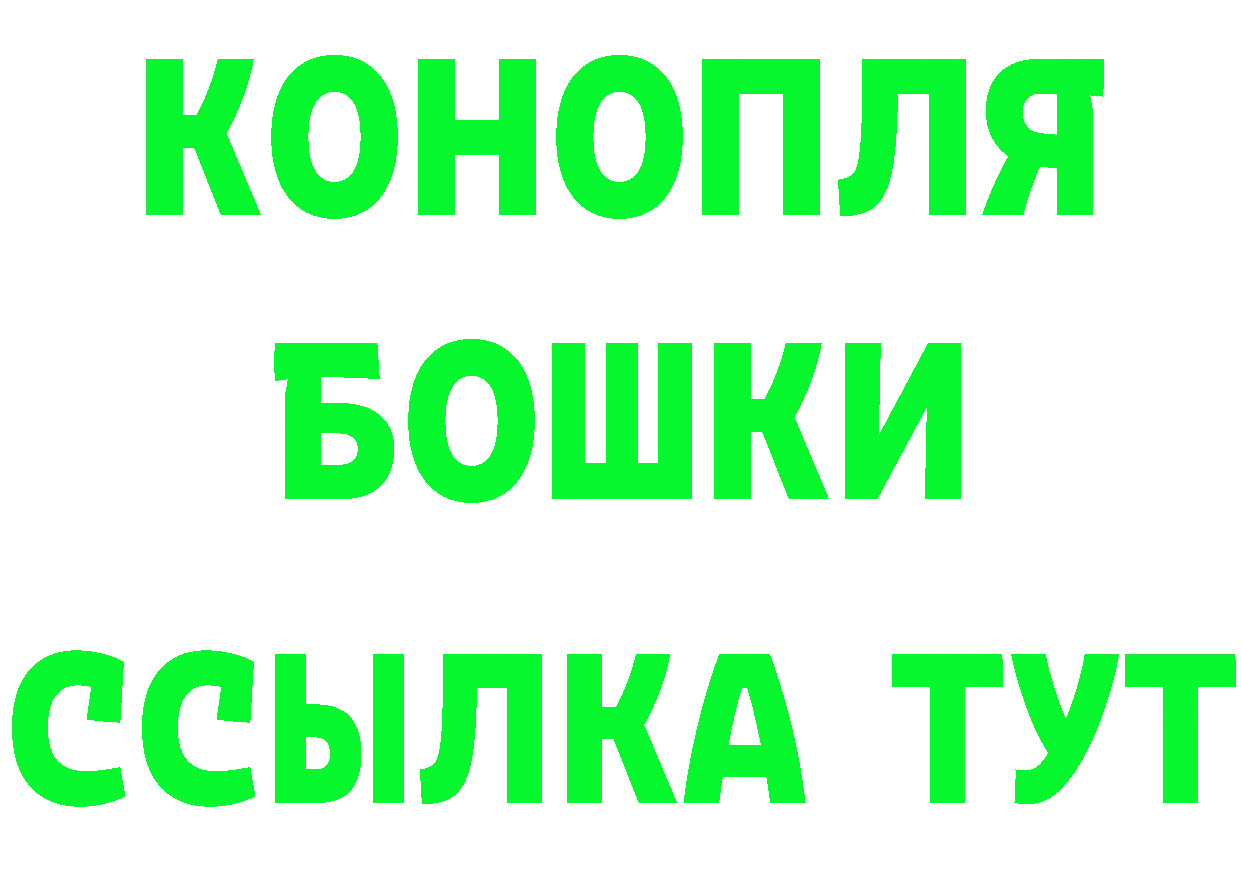 КОНОПЛЯ
БОШКИ
ССЫЛКА ТУТ